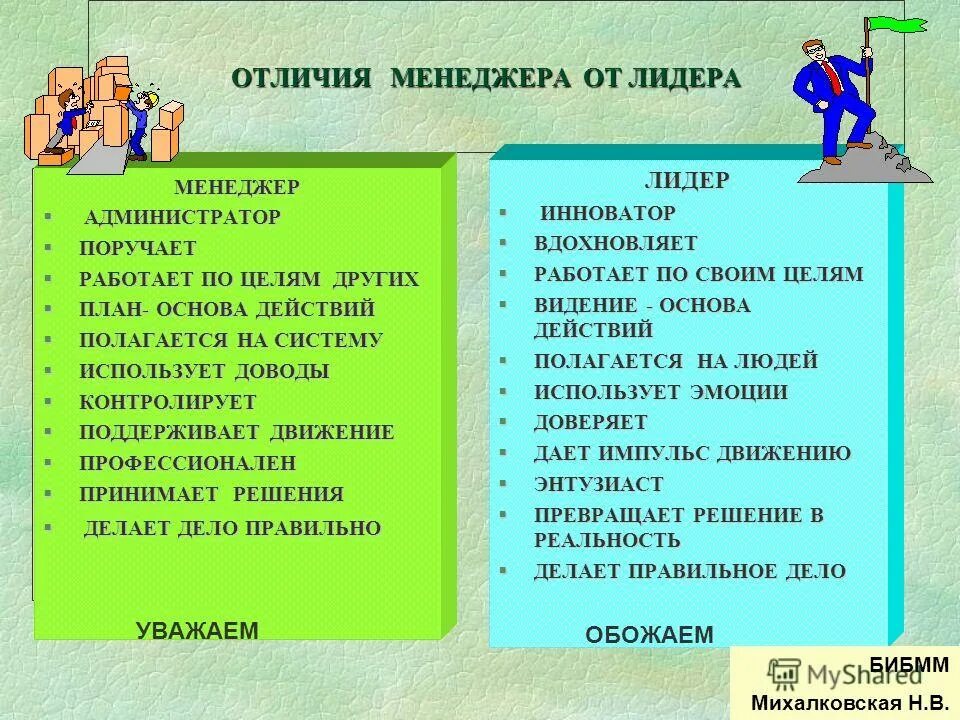 ОТЛИЧИЯ МЕНЕДЖЕРА ОТ ЛИДЕРА

МЕНЕДЖЕР
▪ АДМИНИСТРАТОР
▪ ПОРУЧАЕТ
▪ РАБОТАЕТ ПО ЦЕЛЯМ ДРУГИХ
▪ ПЛАН- ОСНОВА ДЕЙСТВИЙ
▪ ПОЛАГАЕТСЯ НА СИСТЕМУ
▪ ИСПОЛЬЗУЕТ ДОВОДЫ
▪ КОНТРОЛИРУЕТ
▪ ПОДДЕРЖИВАЕТ ДВИЖЕНИЕ
▪ ПРОФЕССИОНАЛЕН
▪ ПРИНИМАЕТ РЕШЕНИЯ
▪ ДЕЛАЕТ ДЕЛО ПРАВИЛЬНО

УВАЖАЕМ

ЛИДЕР
▪ ИННОВАТОР
▪ ВДОХНОВЛЯЕТ
▪ РАБОТАЕТ ПО СВОИМ ЦЕЛЯМ
▪ ВИДЕНИЕ - ОСНОВА ДЕЙСТВИЙ
▪ ПОЛАГАЕТСЯ НА ЛЮДЕЙ
▪ ИСПОЛЬЗУЕТ ЭМОЦИИ
▪ ДОВЕРЯЕТ
▪ ДАЕТ ИМПУЛЬС ДВИЖЕНИЮ
▪ ЭНТУЗИАСТ
▪ ПРЕВРАЩАЕТ РЕШЕНИЕ В РЕАЛЬНОСТЬ
▪ ДЕЛАЕТ ПРАВИЛЬНОЕ ДЕЛО

ОБОЖАЕМ

БИБММ
MyShared
Михалковская Н.В.